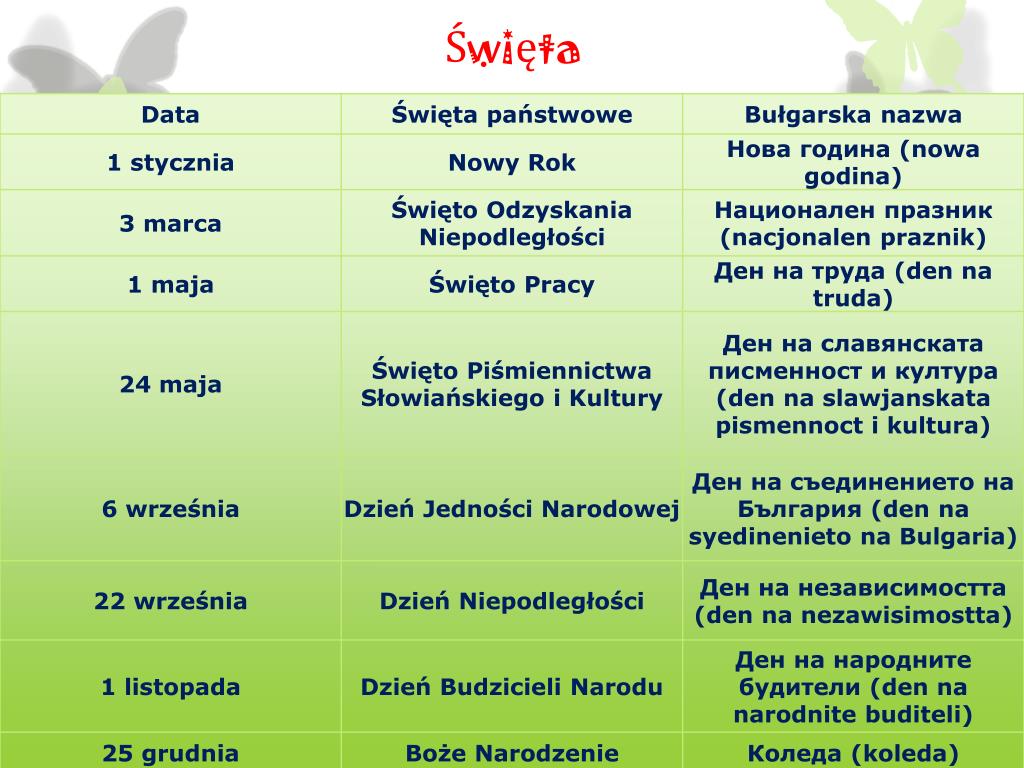 Święta

| Data | Święta państwowe | Bułgarska nazwa |
|---|---|---|
| 1 stycznia | Nowy Rok | Нова година (nowa godina) |
| 3 marca | Święto Odzyskania Niepodległości | Национален празник (nacjonalen praznik) |
| 1 maja | Święto Pracy | Ден на труда (den na truda) |
| 24 maja | Święto Piśmiennictwa Słowiańskiego i Kultury | Ден на славянската писменност и култура (den na slawjanskata pismennoct i kultura) |
| 6 września | Dzień Jedności Narodowej | Ден на съединението на България (den na syedinenieto na Bulgaria) |
| 22 września | Dzień Niepodległości | Ден на независимостта (den na nezawisimostta) |
| 1 listopada | Dzień Budzicieli Narodu | Ден на народните будители (den na narodnite buditeli) |
| 25 grudnia | Boże Narodzenie | Коледа (koleda) |